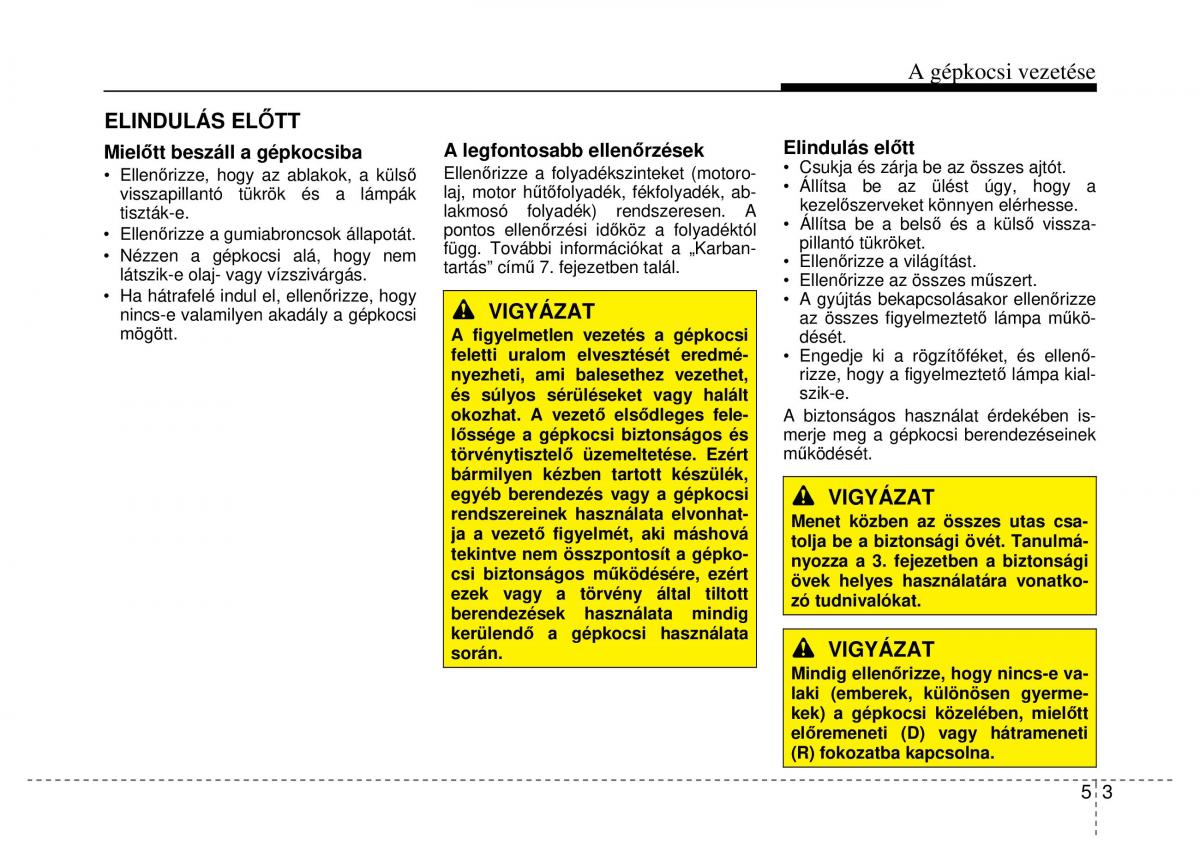 A gépkocsi vezetése

ELINDULÁS ELŐTT

Mielőtt beszáll a gépkocsiba
• Ellenőrizze, hogy az ablakok, a külső visszapillantó tükrök és a lámpák tiszták-e.
• Ellenőrizze a gumiabroncsok állapotát.
• Nézzen a gépkocsi alá, hogy nem látszik-e olaj- vagy vízszivárgás.
• Ha hátrafelé indul el, ellenőrizze, hogy nincs-e valamilyen akadály a gépkocsi mögött.

A legfontosabb ellenőrzések
Ellenőrizze a folyadékszinteket (motorolaj, motor hűtőfolyadék, fékfolyadék, ablakmosó folyadék) rendszeresen. A pontos ellenőrzési időköz a folyadéktól függ. További információkat a „Karbantartás” című 7. fejezetben talál.

VIGYÁZAT
A figyelmetlen vezetés a gépkocsi feletti uralom elvesztését eredményezheti, ami balesethez vezethet, és súlyos sérüléseket vagy halált okozhat. A vezető elsődleges felelőssége a gépkocsi biztonságos és törvénytisztelő üzemeltetése. Ezért bármilyen kézben tartott készülék, egyéb berendezés vagy a gépkocsi rendszereinek használata elvonhatja a vezető figyelmét, aki máshová tekintve nem összpontosít a gépkocsi biztonságos működésére, ezért ezek vagy a törvény által tiltott berendezések használata mindig kerülendő a gépkocsi használata során.

Elindulás előtt
• Csukja és zárja be az összes ajtót.
• Állítsa be az ülést úgy, hogy a kezelőszerveket könnyen elérhesse.
• Állítsa be a belső és a külső visszapillantó tükröket.
• Ellenőrizze a világítást.
• Ellenőrizze az összes műszert.
• A gyújtás bekapcsolásakor ellenőrizze az összes figyelmeztető lámpa működését.
• Engedje ki a rögzítőféket, és ellenőrizze, hogy a figyelmeztető lámpa kialszik-e.
A biztonságos használat érdekében ismerje meg a gépkocsi berendezéseinek működését.

VIGYÁZAT
Menet közben az összes utas csatolja be a biztonsági övét. Tanulmányozza a 3. fejezetben a biztonsági övek helyes használatára vonatkozó tudnivalókat.

VIGYÁZAT
Mindig ellenőrizze, hogy nincs-e valaki (emberek, különösen gyermekek) a gépkocsi közelében, mielőtt előremeneti (D) vagy hátrameneti (R) fokozatba kapcsolna.

5 3